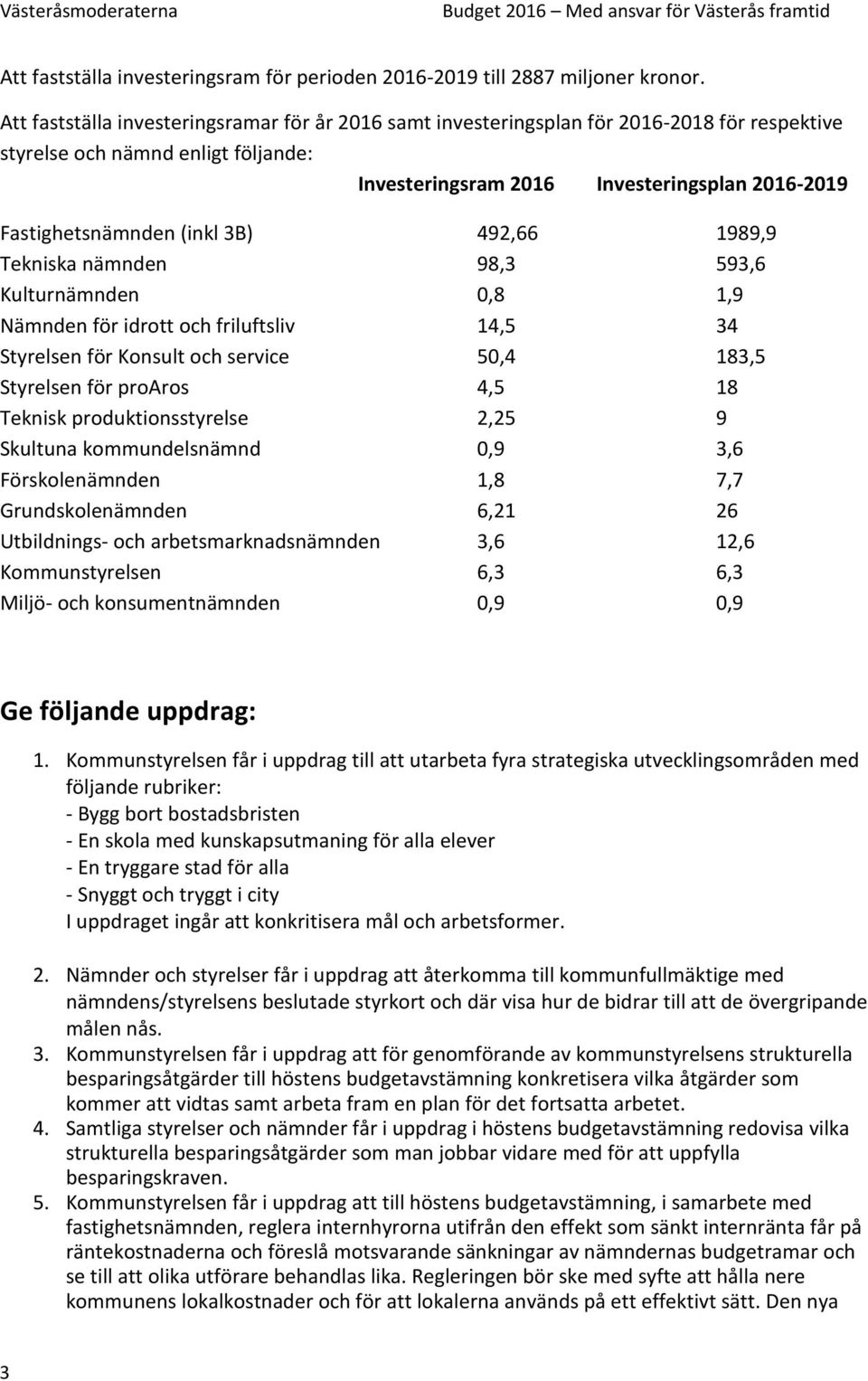 Västeråsmoderaterna Budget 2016 – Med ansvar för Västerås framtid

Att fastställa investeringsram för perioden 2016-2019 till 2887 miljoner kronor.

Att fastställa investeringsramar för år 2016 samt investeringsplan för 2016-2018 för respektive styrelse och nämnd enligt följande:

| | Investeringsram 2016 | Investeringsplan 2016-2019 |
|---|---|---|
| Fastighetsnämnden (inkl 3B) | 492,66 | 1989,9 |
| Tekniska nämnden | 98,3 | 593,6 |
| Kulturnämnden | 0,8 | 1,9 |
| Nämnden för idrott och friluftsliv | 14,5 | 34 |
| Styrelsen för Konsult och service | 50,4 | 183,5 |
| Styrelsen för proAros | 4,5 | 18 |
| Teknisk produktionsstyrelse | 2,25 | 9 |
| Skultuna kommundelsnämnd | 0,9 | 3,6 |
| Förskolenämnden | 1,8 | 7,7 |
| Grundskolenämnden | 6,21 | 26 |
| Utbildnings- och arbetsmarknadsnämnden | 3,6 | 12,6 |
| Kommunstyrelsen | 6,3 | 6,3 |
| Miljö- och konsumentnämnden | 0,9 | 0,9 |

Ge följande uppdrag:

1. Kommunstyrelsen får i uppdrag till att utarbeta fyra strategiska utvecklingsområden med följande rubriker:
- Bygg bort bostadsbristen
- En skola med kunskapsutmaning för alla elever
- En tryggare stad för alla
- Snyggt och tryggt i city
I uppdraget ingår att konkritisera mål och arbetsformer.

2. Nämnder och styrelser får i uppdrag att återkomma till kommunfullmäktige med nämndens/styrelsens beslutade styrkort och där visa hur de bidrar till att de övergripande målen nås.
3. Kommunstyrelsen får i uppdrag att för genomförande av kommunstyrelsens strukturella besparingsåtgärder till höstens budgetavstämning konkretisera vilka åtgärder som kommer att vidtas samt arbeta fram en plan för det fortsatta arbetet.
4. Samtliga styrelser och nämnder får i uppdrag i höstens budgetavstämning redovisa vilka strukturella besparingsåtgärder som man jobbar vidare med för att uppfylla besparingskraven.
5. Kommunstyrelsen får i uppdrag att till höstens budgetavstämning, i samarbete med fastighetsnämnden, reglera internhyrorna utifrån den effekt som sänkt internränta får på räntekostnaderna och föreslå motsvarande sänkningar av nämndernas budgetramar och se till att olika utförare behandlas lika. Regleringen bör ske med syfte att hålla nere kommunens lokalkostnader och för att lokalerna används på ett effektivt sätt. Den nya

3